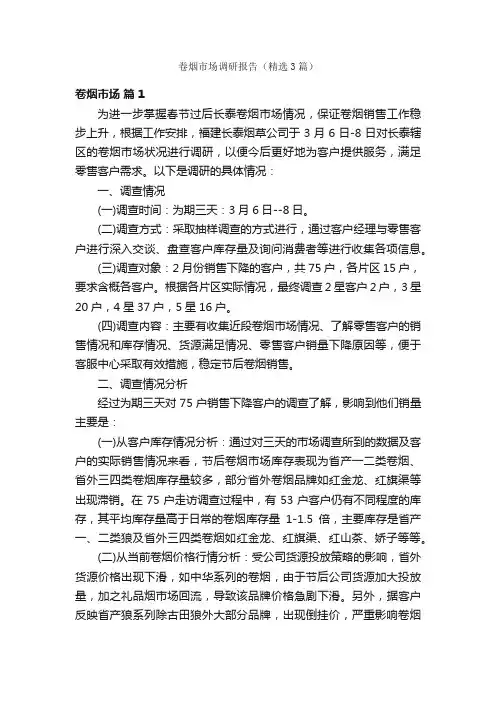 卷烟市场调研报告（精选3篇）

卷烟市场 篇1

为进一步掌握春节过后长泰卷烟市场情况，保证卷烟销售工作稳步上升，根据工作安排，福建长泰烟草公司于3月6日-8日对长泰辖区的卷烟市场状况进行调研，以便今后更好地为客户提供服务，满足零售客户需求。以下是调研的具体情况：

一、调查情况

(一)调查时间：为期三天：3月6日--8日。

(二)调查方式：采取抽样调查的方式进行，通过客户经理与零售客户进行深入交谈、盘查客户库存量及询问消费者等进行收集各项信息。

(三)调查对象：2月份销售下降的客户，共75户，各片区15户，要求含概各客户。根据各片区实际情况，最终调查2星客户2户，3星20户，4星37户，5星16户。

(四)调查内容：主要有收集近段卷烟市场情况、了解零售客户的销售情况和库存情况、货源满足情况、零售客户销量下降原因等，便于客服中心采取有效措施，稳定节后卷烟销售。

二、调查情况分析

经过为期三天对75户销售下降客户的调查了解，影响到他们销量主要是：

(一)从客户库存情况分析：通过对三天的市场调查所到的数据及客户的实际销售情况来看，节后卷烟市场库存表现为省产一二类卷烟、省外三四类卷烟库存量较多，部分省外卷烟品牌如红金龙、红旗渠等出现滞销。在75户走访调查过程中，有53户客户仍有不同程度的库存，其平均库存量高于日常的卷烟库存量 1-1.5 倍，主要库存是省产一、二类狼及省外三四类卷烟如红金龙、红旗渠、红山茶、娇子等等。

(二)从当前卷烟价格行情分析：受公司货源投放策略的影响，省外货源价格出现下滑，如中华系列的卷烟，由于节后公司货源加大投放量，加之礼品烟市场回流，导致该品牌价格急剧下滑。另外，据客户反映省产狼系列除古田狼外大部分品牌，出现倒挂价，严重影响卷烟